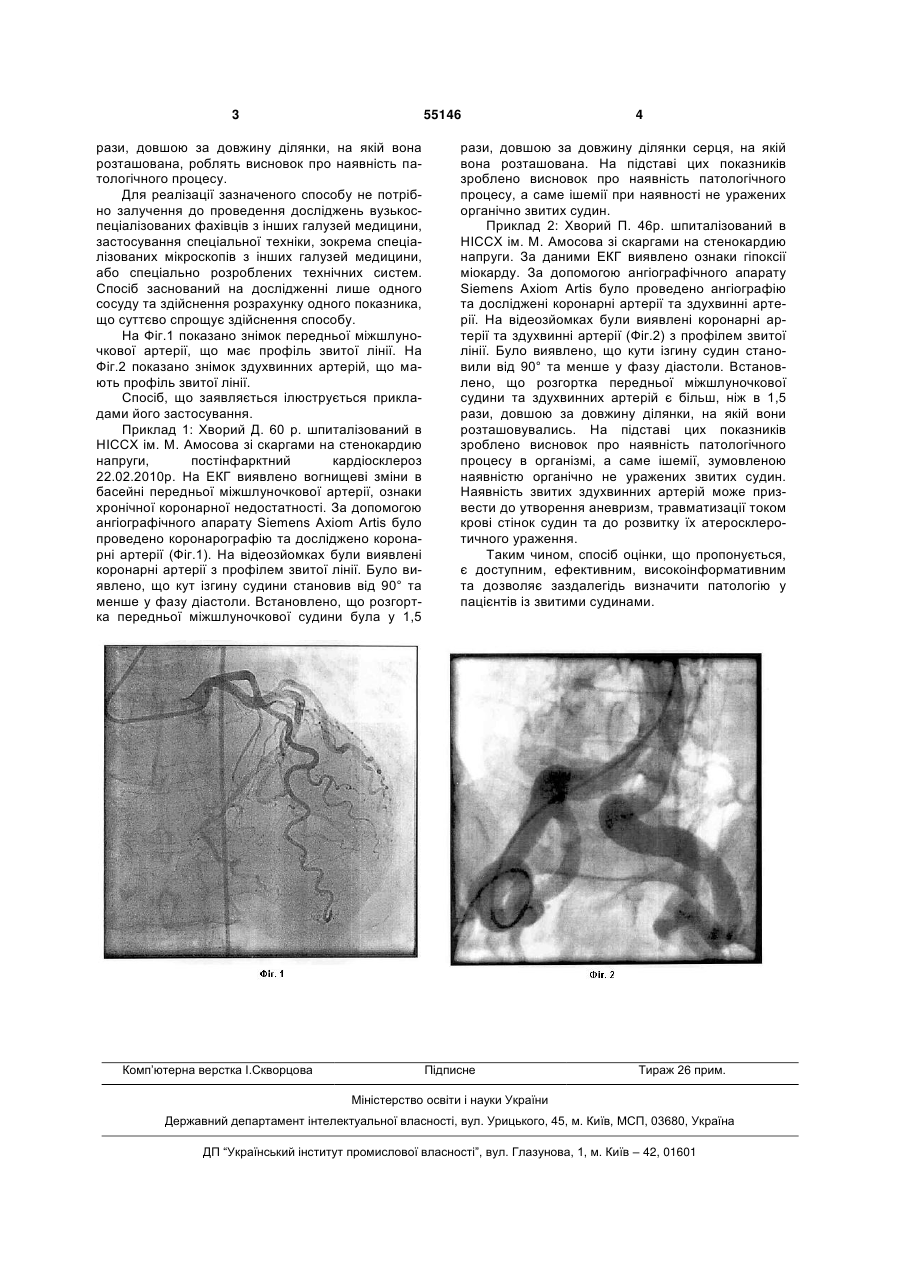 3

55146

4

рази, довшою за довжину ділянки, на якій вона розташована, роблять висновок про наявність патологічного процесу.

Для реалізації зазначеного способу не потрібно залучення до проведення досліджень вузькоспеціалізованих фахівців з інших галузей медицини, застосування спеціальної техніки, зокрема спеціалізованих мікроскопів з інших галузей медицини, або спеціально розроблених технічних систем. Спосіб заснований на дослідженні лише одного сосуду та здійснення розрахунку одного показника, що суттєво спрощує здійснення способу.

На Фіг.1 показано знімок передньої міжшлуночкової артерії, що має профіль звитої лінії. На Фіг.2 показано знімок здухвинних артерій, що мають профіль звитої лінії.

Спосіб, що заявляється ілюструється прикладами його застосування.

Приклад 1: Хворий Д. 60 р. шпиталізований в НІССХ ім. М. Амосова зі скаргами на стенокардію напруги, постінфарктний кардіосклероз 22.02.2010р. На ЕКГ виявлено вогнищеві зміни в басейні передньої міжшлуночкової артерії, ознаки хронічної коронарної недостатності. За допомогою ангіографічного апарату Siemens Axiom Artis було проведено коронарографію та досліджено коронарні артерії (Фіг.1). На відеозйомках були виявлені коронарні артерії з профілем звитої лінії. Було виявлено, що кут ізгину судини становив від 90° та менше у фазу діастоли. Встановлено, що розгортка передньої міжшлуночкової судини була у 1,5 рази, довшою за довжину ділянки серця, на якій вона розташована. На підставі цих показників зроблено висновок про наявність патологічного процесу, а саме ішемії при наявності не уражених органічно звитих судин.

Приклад 2: Хворий П. 46р. шпиталізований в НІССХ ім. М. Амосова зі скаргами на стенокардію напруги. За даними ЕКГ виявлено ознаки гіпоксії міокарду. За допомогою ангіографічного апарату Siemens Axiom Artis було проведено ангіографію та досліджені коронарні артерії та здухвинні артерії. На відеозйомках були виявлені коронарні артерії та здухвинні артерії (Фіг.2) з профілем звитої лінії. Було виявлено, що кути ізгину судин становили від 90° та менше у фазу діастоли. Встановлено, що розгортка передньої міжшлуночкової судини та здухвинних артерій є більш, ніж в 1,5 рази, довшою за довжину ділянки, на якій вони розташовувались. На підставі цих показників зроблено висновок про наявність патологічного процесу в організмі, а саме ішемії, зумовленою наявністю органічно не уражених звитих судин. Наявність звитих здухвинних артерій може призвести до утворення аневризм, травматизації током крові стінок судин та до розвитку їх атеросклеротичного ураження.

Таким чином, спосіб оцінки, що пропонується, є доступним, ефективним, високоінформативним та дозволяє заздалегідь визначити патологію у пацієнтів із звитими судинами.

Фіг. 1

Фіг. 2

Комп'ютерна верстка І.Скворцова Підписне Тираж 26 прим.

Міністерство освіти і науки України

Державний департамент інтелектуальної власності, вул. Урицького, 45, м. Київ, МСП, 03680, Україна

ДП "Український інститут промислової власності", вул. Глазунова, 1, м. Київ – 42, 01601